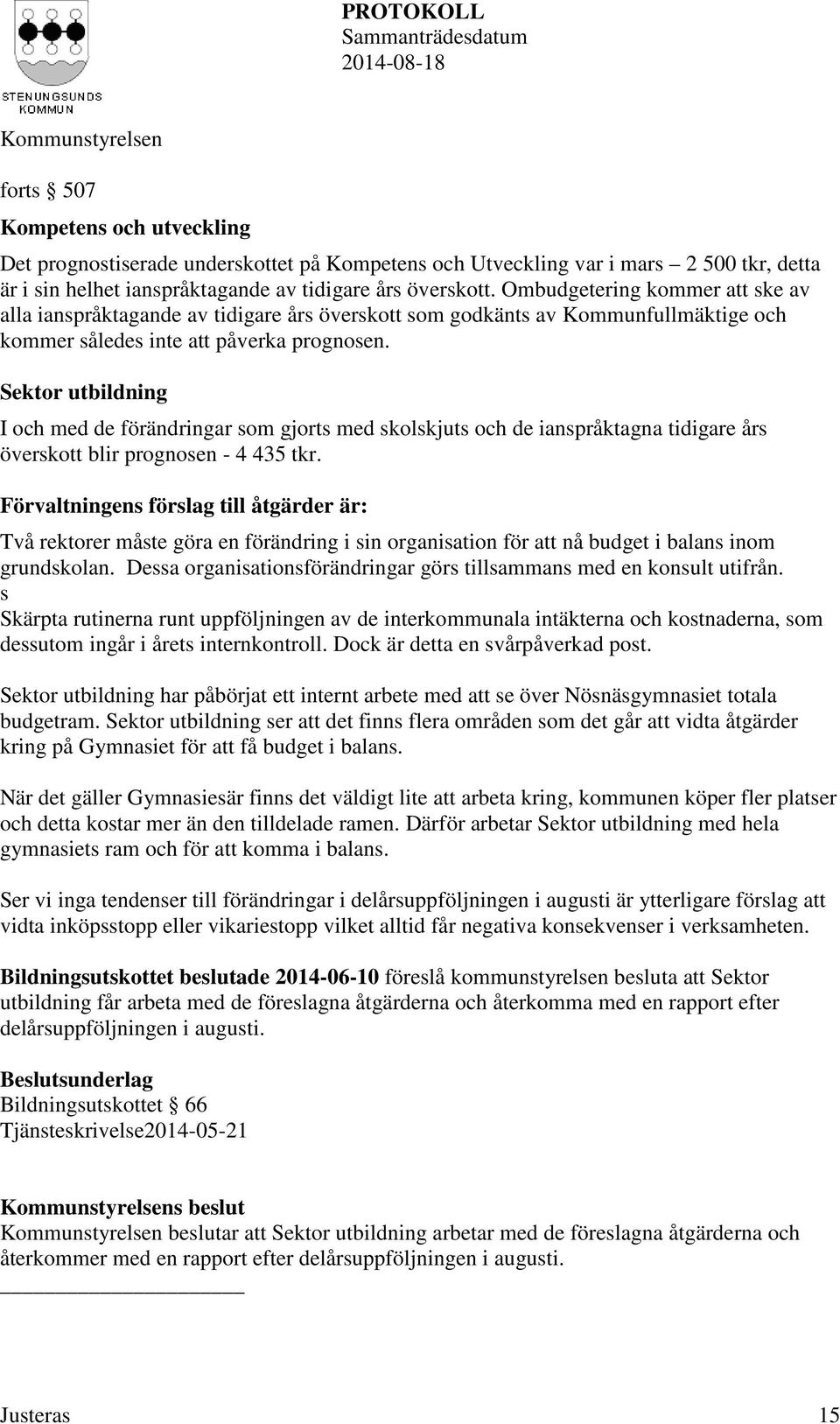 STENUNGSUNDS KOMMUN

PROTOKOLL
Sammanträdesdatum
2014-08-18

Kommunstyrelsen

forts § 507

Kompetens och utveckling

Det prognostiserade underskottet på Kompetens och Utveckling var i mars – 2 500 tkr, detta är i sin helhet ianspråktagande av tidigare års överskott. Ombudgetering kommer att ske av alla ianspråktagande av tidigare års överskott som godkänts av Kommunfullmäktige och kommer således inte att påverka prognosen.

Sektor utbildning

I och med de förändringar som gjorts med skolskjuts och de ianspråktagna tidigare års överskott blir prognosen - 4 435 tkr.

Förvaltningens förslag till åtgärder är:

Två rektorer måste göra en förändring i sin organisation för att nå budget i balans inom grundskolan. Dessa organisationsförändringar görs tillsammans med en konsult utifrån.
s
Skärpta rutinerna runt uppföljningen av de interkommunala intäkterna och kostnaderna, som dessutom ingår i årets internkontroll. Dock är detta en svårpåverkad post.

Sektor utbildning har påbörjat ett internt arbete med att se över Nösnäsgymnasiet totala budgetram. Sektor utbildning ser att det finns flera områden som det går att vidta åtgärder kring på Gymnasiet för att få budget i balans.

När det gäller Gymnasiesär finns det väldigt lite att arbeta kring, kommunen köper fler platser och detta kostar mer än den tilldelade ramen. Därför arbetar Sektor utbildning med hela gymnasiets ram och för att komma i balans.

Ser vi inga tendenser till förändringar i delårsuppföljningen i augusti är ytterligare förslag att vidta inköpsstopp eller vikariestopp vilket alltid får negativa konsekvenser i verksamheten.

Bildningsutskottet beslutade 2014-06-10 föreslå kommunstyrelsen besluta att Sektor utbildning får arbeta med de föreslagna åtgärderna och återkomma med en rapport efter delårsuppföljningen i augusti.

Beslutsunderlag
Bildningsutskottet § 66
Tjänsteskrivelse2014-05-21

Kommunstyrelsens beslut
Kommunstyrelsen beslutar att Sektor utbildning arbetar med de föreslagna åtgärderna och återkommer med en rapport efter delårsuppföljningen i augusti.

Justeras 15